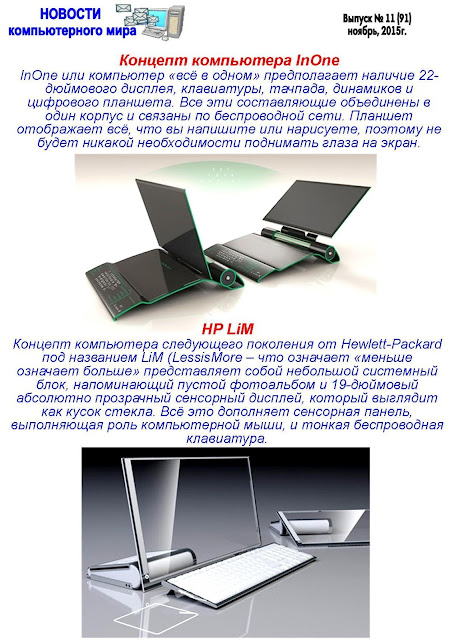 НОВОСТИ компьютерного мира

Выпуск № 11 (91) ноябрь, 2015г.

Концепт компьютера InOne

InOne или компьютер «всё в одном» предполагает наличие 22-дюймового дисплея, клавиатуры, тачпада, динамиков и цифрового планшета. Все эти составляющие объединены в один корпус и связаны по беспроводной сети. Планшет отображает всё, что вы напишите или нарисуете, поэтому не будет никакой необходимости поднимать глаза на экран.

HP LiM

Концепт компьютера следующего поколения от Hewlett-Packard под названием LiM (LessisMore – что означает «меньше означает больше» представляет собой небольшой системный блок, напоминающий пустой фотоальбом и 19-дюймовый абсолютно прозрачный сенсорный дисплей, который выглядит как кусок стекла. Всё это дополняет сенсорная панель, выполняющая роль компьютерной мыши, и тонкая беспроводная клавиатура.